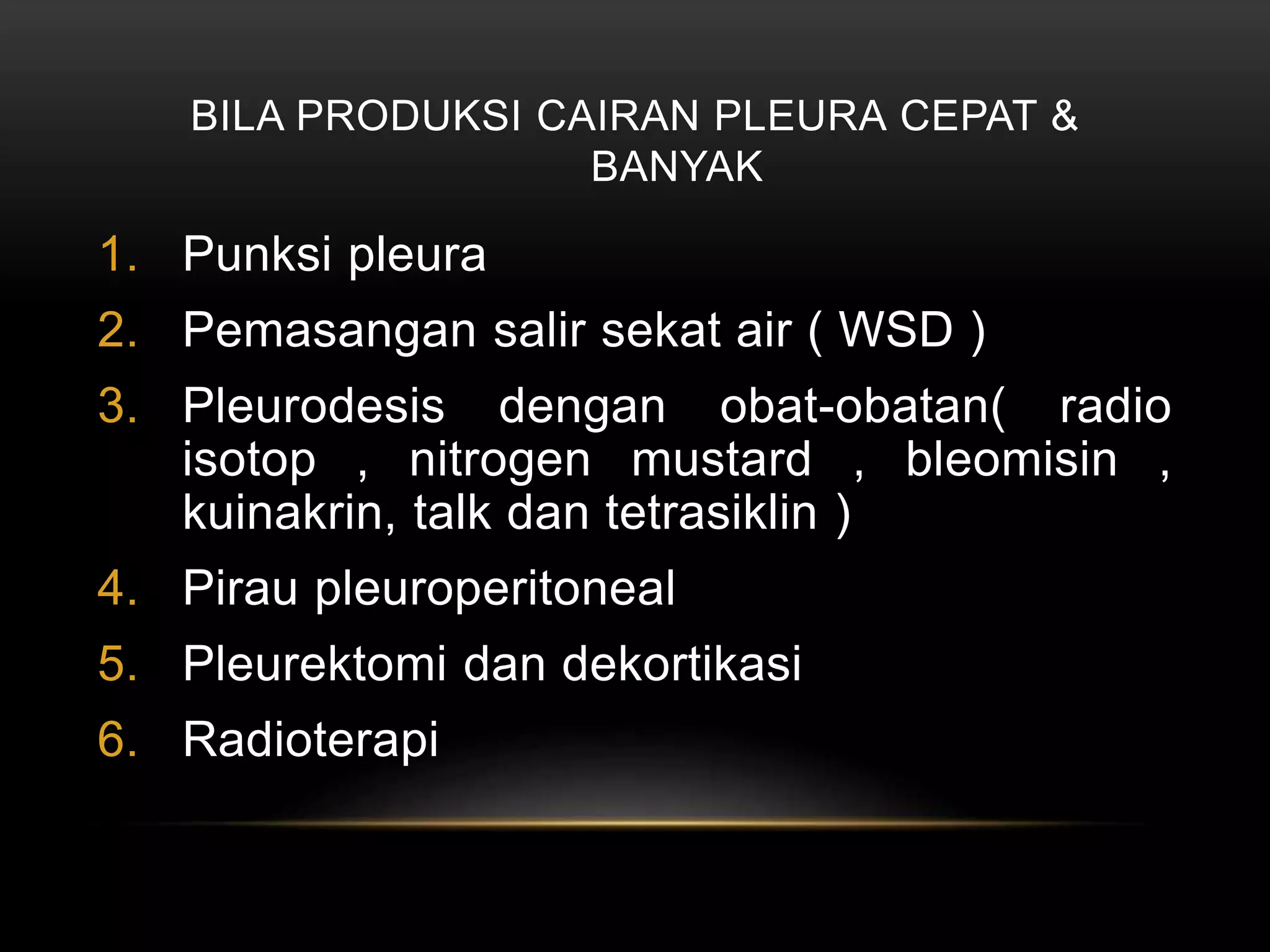 BILA PRODUKSI CAIRAN PLEURA CEPAT & BANYAK

1. Punksi pleura
2. Pemasangan salir sekat air ( WSD )
3. Pleurodesis dengan obat-obatan( radio isotop , nitrogen mustard , bleomisin , kuinakrin, talk dan tetrasiklin )
4. Pirau pleuroperitoneal
5. Pleurektomi dan dekortikasi
6. Radioterapi